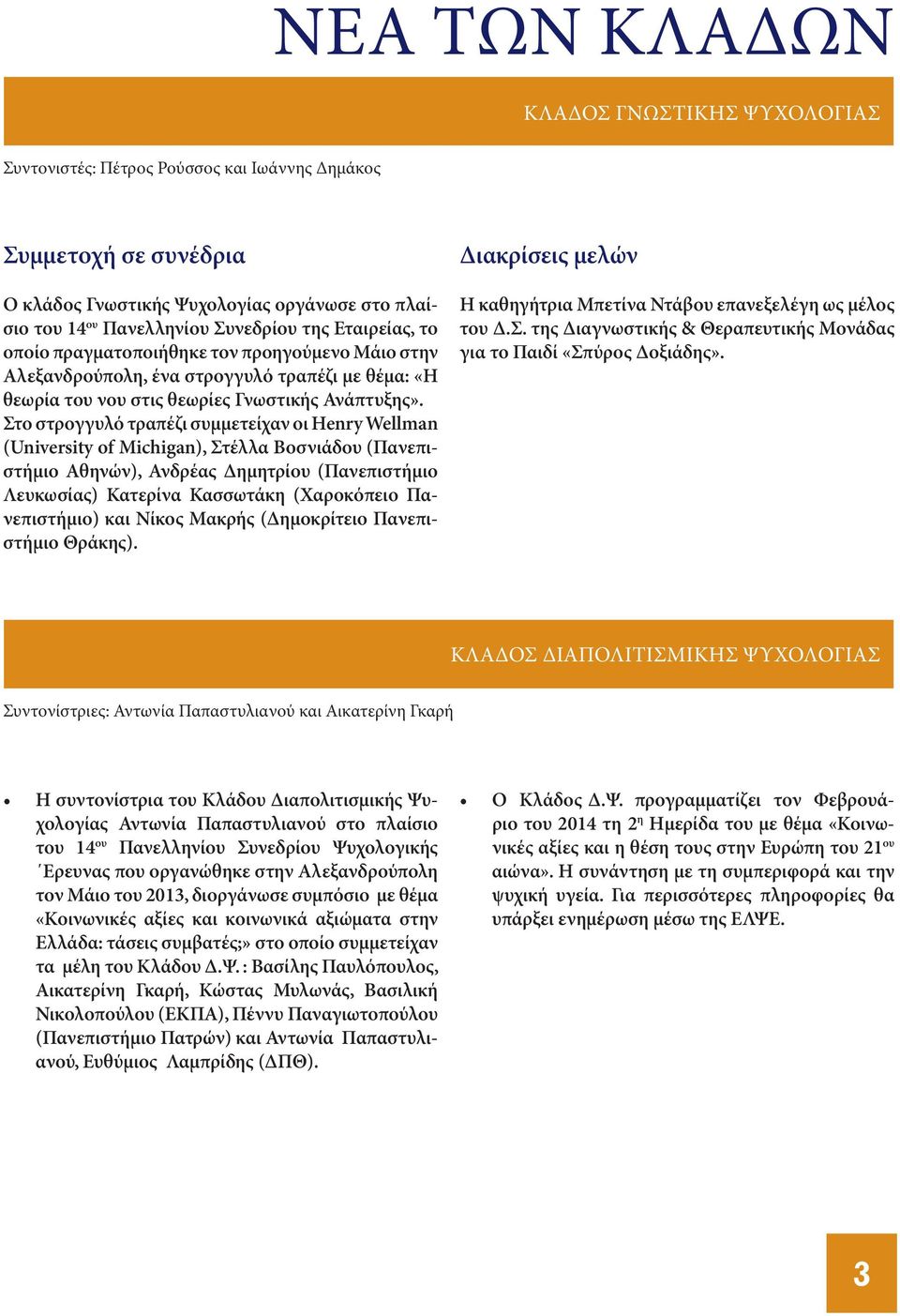 ΝΕΑ ΤΩΝ ΚΛΑΔΩΝ

ΚΛΑΔΟΣ ΓΝΩΣΤΙΚΗΣ ΨΥΧΟΛΟΓΙΑΣ

Συντονιστές: Πέτρος Ρούσσος και Ιωάννης Δημάκος

Συμμετοχή σε συνέδρια

Ο κλάδος Γνωστικής Ψυχολογίας οργάνωσε στο πλαίσιο του 14$^{ου}$ Πανελληνίου Συνεδρίου της Εταιρείας, το οποίο πραγματοποιήθηκε τον προηγούμενο Μάιο στην Αλεξανδρούπολη, ένα στρογγυλό τραπέζι με θέμα: «Η θεωρία του νου στις θεωρίες Γνωστικής Ανάπτυξης». Στο στρογγυλό τραπέζι συμμετείχαν οι Henry Wellman (University of Michigan), Στέλλα Βοσνιάδου (Πανεπιστήμιο Αθηνών), Ανδρέας Δημητρίου (Πανεπιστήμιο Λευκωσίας) Κατερίνα Κασσωτάκη (Χαροκόπειο Πανεπιστήμιο) και Νίκος Μακρής (Δημοκρίτειο Πανεπιστήμιο Θράκης).

Διακρίσεις μελών

Η καθηγήτρια Μπετίνα Ντάβου επανεξελέγη ως μέλος του Δ.Σ. της Διαγνωστικής & Θεραπευτικής Μονάδας για το Παιδί «Σπύρος Δοξιάδης».

ΚΛΑΔΟΣ ΔΙΑΠΟΛΙΤΙΣΜΙΚΗΣ ΨΥΧΟΛΟΓΙΑΣ

Συντονίστριες: Αντωνία Παπαστυλιανού και Αικατερίνη Γκαρή

• Η συντονίστρια του Κλάδου Διαπολιτισμικής Ψυχολογίας Αντωνία Παπαστυλιανού στο πλαίσιο του 14$^{ου}$ Πανελληνίου Συνεδρίου Ψυχολογικής ΄Ερευνας που οργανώθηκε στην Αλεξανδρούπολη τον Μάιο του 2013, διοργάνωσε συμπόσιο με θέμα «Κοινωνικές αξίες και κοινωνικά αξιώματα στην Ελλάδα: τάσεις συμβατές;» στο οποίο συμμετείχαν τα μέλη του Κλάδου Δ.Ψ. : Βασίλης Παυλόπουλος, Αικατερίνη Γκαρή, Κώστας Μυλωνάς, Βασιλική Νικολοπούλου (ΕΚΠΑ), Πέννυ Παναγιωτοπούλου (Πανεπιστήμιο Πατρών) και Αντωνία Παπαστυλιανού, Ευθύμιος Λαμπρίδης (ΔΠΘ).

• Ο Κλάδος Δ.Ψ. προγραμματίζει τον Φεβρουάριο του 2014 τη 2$^{η}$ Ημερίδα του με θέμα «Κοινωνικές αξίες και η θέση τους στην Ευρώπη του 21$^{ου}$ αιώνα». Η συνάντηση με τη συμπεριφορά και την ψυχική υγεία. Για περισσότερες πληροφορίες θα υπάρξει ενημέρωση μέσω της ΕΛΨΕ.

3